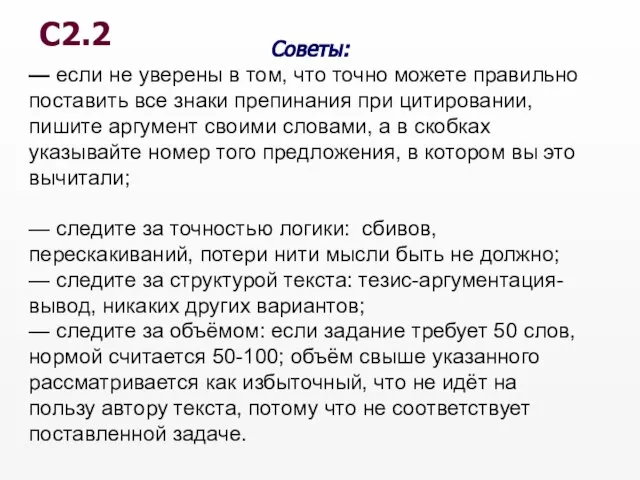 С2.2

Советы:

— если не уверены в том, что точно можете правильно поставить все знаки препинания при цитировании, пишите аргумент своими словами, а в скобках указывайте номер того предложения, в котором вы это вычитали;

— следите за точностью логики:  сбивов, перескакиваний, потери нити мысли быть не должно;
— следите за структурой текста: тезис-аргументация-вывод, никаких других вариантов;
— следите за объёмом: если задание требует 50 слов, нормой считается 50-100; объём свыше указанного рассматривается как избыточный, что не идёт на пользу автору текста, потому что не соответствует поставленной задаче.